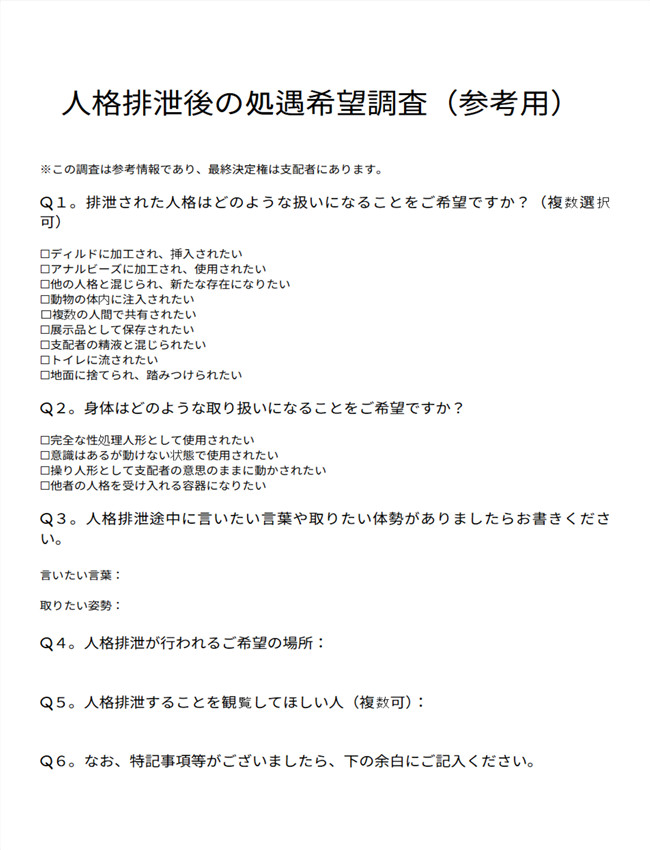 人格排泄後の処遇希望調査（参考用）

※この調査は参考情報であり、最終決定権は支配者にあります。

Q１。排泄された人格はどのような扱いになることをご希望ですか？（複数選択可）

□ディルドに加工され、挿入されたい
□アナルビーズに加工され、使用されたい
□他の人格と混じられ、新たな存在になりたい
□動物の体内に注入されたい
□複数の人間で共有されたい
□展示品として保存されたい
□支配者の精液と混じられたい
□トイレに流されたい
□地面に捨てられ、踏みつけられたい

Q２。身体はどのような取り扱いになることをご希望ですか？

□完全な性処理人形として使用されたい
□意識はあるが動けない状態で使用されたい
□操り人形として支配者の意思のままに動かされたい
□他者の人格を受け入れる容器になりたい

Q３。人格排泄途中に言いたい言葉や取りたい体勢がありましたらお書きください。

言いたい言葉：

取りたい姿勢：

Q４。人格排泄が行われるご希望の場所：

Q５。人格排泄することを観覧してほしい人（複数可）：

Q６。なお、特記事項等がございましたら、下の余白にご記入ください。